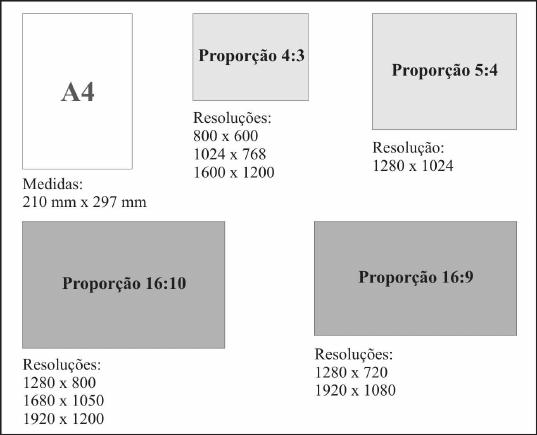 A4

Medidas:
210 mm x 297 mm

Proporção 4:3

Resoluções:
800 x 600
1024 x 768
1600 x 1200

Proporção 5:4

Resolução:
1280 x 1024

Proporção 16:10

Resoluções:
1280 x 800
1680 x 1050
1920 x 1200

Proporção 16:9

Resoluções:
1280 x 720
1920 x 1080